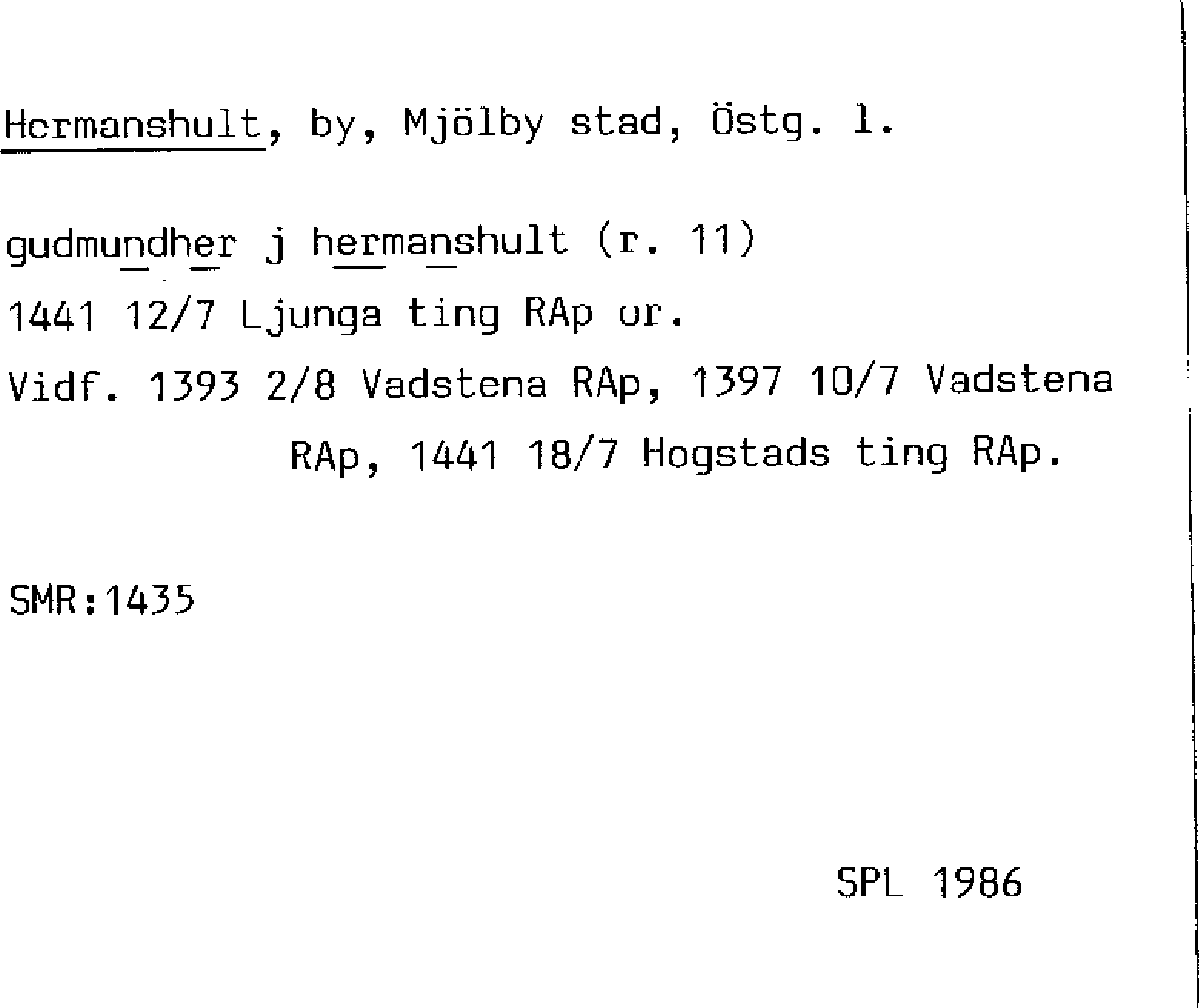 Hermanshult, by, Mjölby stad, Östg. l.

gudmundher j hermanshult (r. 11)
1441 12/7 Ljunga ting RAp or.
Vidf. 1393 2/8 Vadstena RAp, 1397 10/7 Vadstena RAp, 1441 18/7 Hogstads ting RAp.

SMR:1435

SPL 1986